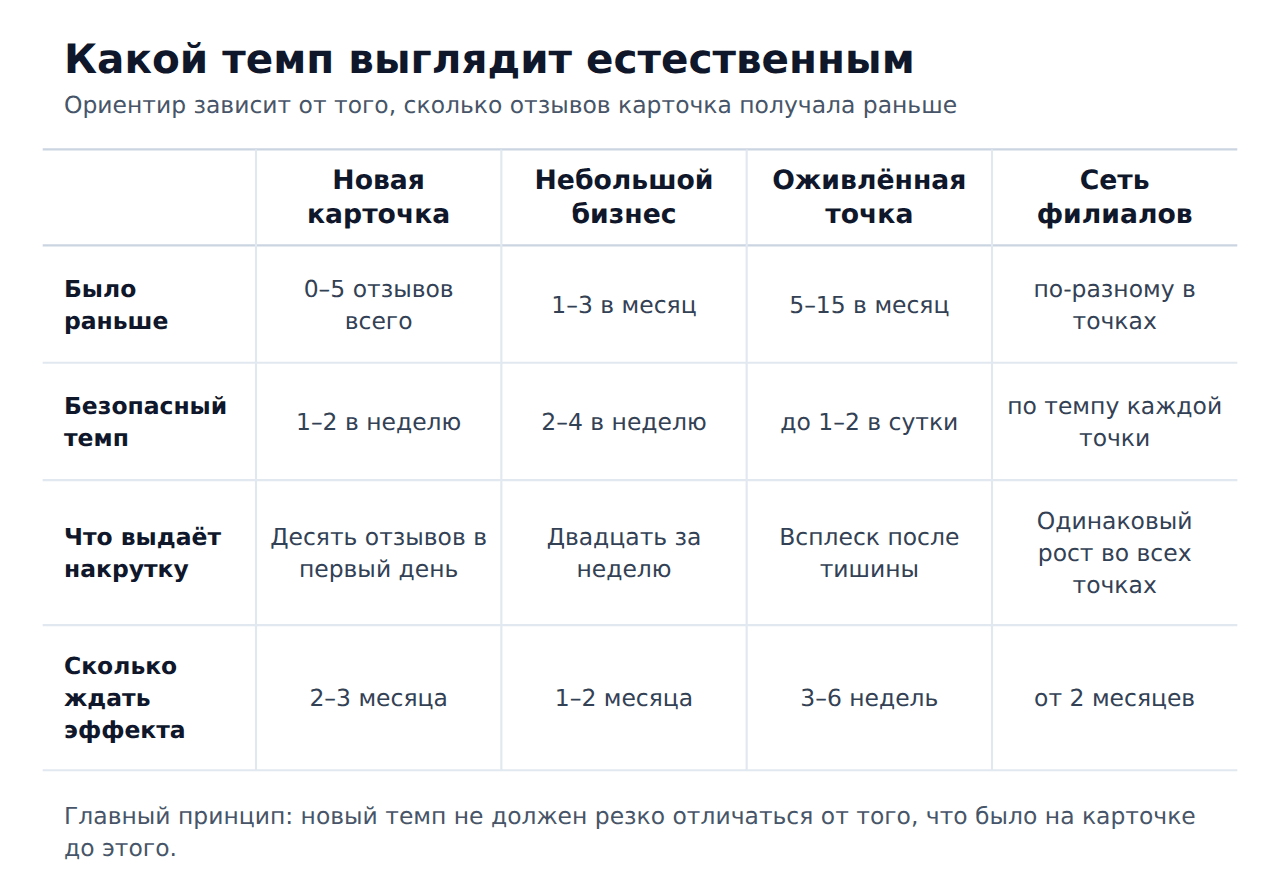 Какой темп выглядит естественным

Ориентир зависит от того, сколько отзывов карточка получала раньше

|  | Новая карточка | Небольшой бизнес | Оживлённая точка | Сеть филиалов |
|---|---|---|---|---|
| Было раньше | 0–5 отзывов всего | 1–3 в месяц | 5–15 в месяц | по-разному в точках |
| Безопасный темп | 1–2 в неделю | 2–4 в неделю | до 1–2 в сутки | по темпу каждой точки |
| Что выдаёт накрутку | Десять отзывов в первый день | Двадцать за неделю | Всплеск после тишины | Одинаковый рост во всех точках |
| Сколько ждать эффекта | 2–3 месяца | 1–2 месяца | 3–6 недель | от 2 месяцев |

Главный принцип: новый темп не должен резко отличаться от того, что было на карточке до этого.